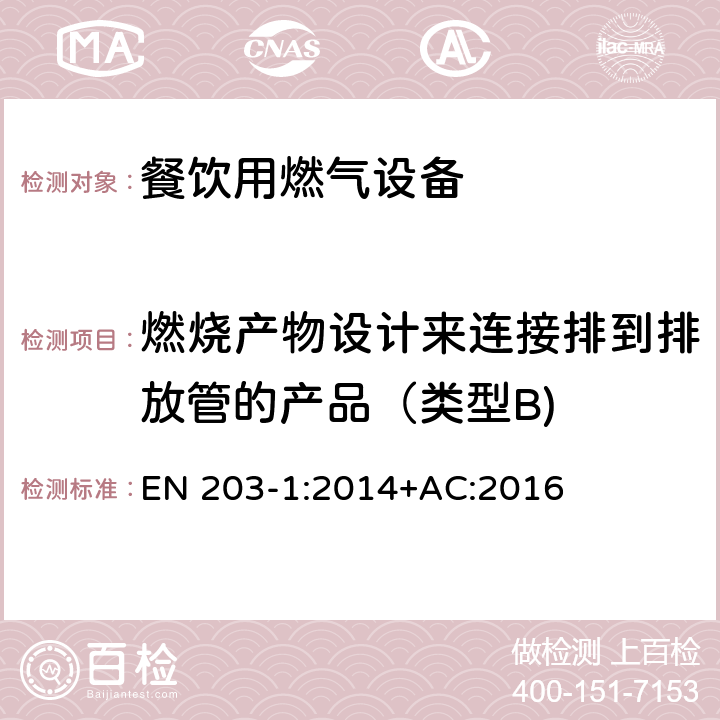 MA CNAS AC ilac-MRA

检测对象：餐饮用燃气设备

检测项目：燃烧产物设计来连接排到排放管的产品（类型B)

检测标准：EN 203-1:2014+AC:2016

百检
Baijiantest.com

做检测 上百检
400-151-7153